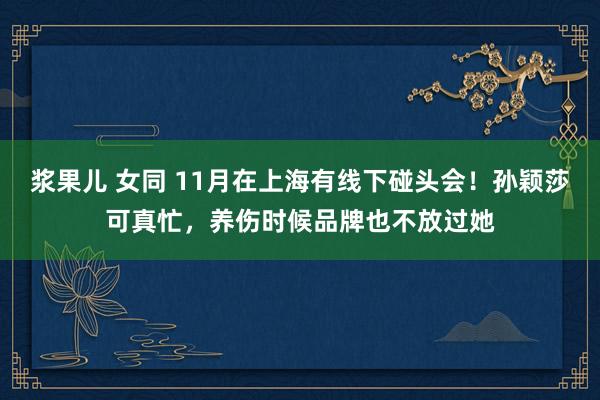 浆果儿 女同 11月在上海有线下碰头会！孙颖莎可真忙，养伤时候品牌也不放过她